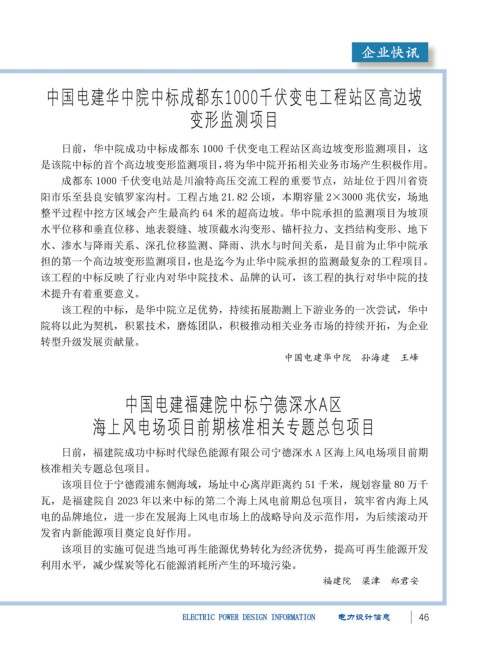 企业快讯

中国电建华中院中标成都东1000千伏变电工程站区高边坡变形监测项目

日前，华中院成功中标成都东 1000 千伏变电工程站区高边坡变形监测项目，这是该院中标的首个高边坡变形监测项目，将为华中院开拓相关业务市场产生积极作用。

成都东 1000 千伏变电站是川渝特高压交流工程的重要节点，站址位于四川省资阳市乐至县良安镇罗家沟村。工程占地 21.82 公顷，本期容量 2×3000 兆伏安，场地整平过程中挖方区域会产生最高约 64 米的超高边坡。华中院承担的监测项目为坡顶水平位移和垂直位移、地表裂缝、坡顶截水沟变形、锚杆拉力、支挡结构变形、地下水、渗水与降雨关系、深孔位移监测、降雨、洪水与时间关系，是目前为止华中院承担的第一个高边坡变形监测项目，也是迄今为止华中院承担的监测最复杂的工程项目。该工程的中标反映了行业内对华中院技术、品牌的认可，该工程的执行对华中院的技术提升有着重要意义。

该工程的中标，是华中院立足优势，持续拓展勘测上下游业务的一次尝试，华中院将以此为契机，积累技术，磨炼团队，积极推动相关业务市场的持续开拓，为企业转型升级发展贡献量。

中国电建华中院　孙海建　王峰

中国电建福建院中标宁德深水A区海上风电场项目前期核准相关专题总包项目

日前，福建院成功中标时代绿色能源有限公司宁德深水 A 区海上风电场项目前期核准相关专题总包项目。

该项目位于宁德霞浦东侧海域，场址中心离岸距离约 51 千米，规划容量 80 万千瓦，是福建院自 2023 年以来中标的第二个海上风电前期总包项目，筑牢省内海上风电的品牌地位，进一步在发展海上风电市场上的战略导向及示范作用，为后续滚动开发省内新能源项目奠定良好作用。

该项目的实施可促进当地可再生能源优势转化为经济优势，提高可再生能源开发利用水平，减少煤炭等化石能源消耗所产生的环境污染。

福建院　梁津　郑君安

ELECTRIC POWER DESIGN INFORMATION　电力设计信息　46